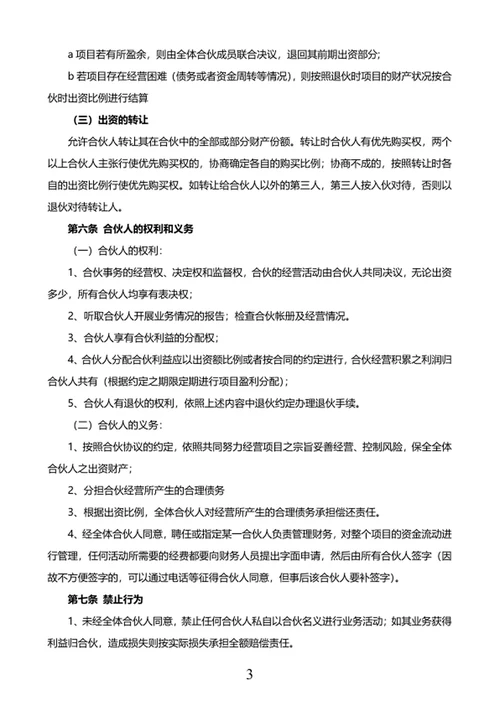 a 项目若有所盈余，则由全体合伙成员联合决议，退回其前期出资部分；

b 若项目存在经营困难（债务或者资金周转等情况），则按照退伙时项目的财产状况按合伙时出资比例进行结算

（三）出资的转让

允许合伙人转让其在合伙中的全部或部分财产份额。转让时合伙人有优先购买权，两个以上合伙人主张行使优先购买权的，协商确定各自的购买比例；协商不成的，按照转让时各自的出资比例行使优先购买权。如转让给合伙人以外的第三人，第三人按入伙对待，否则以退伙对待转让人。

第六条 合伙人的权利和义务

（一）合伙人的权利：

1、合伙事务的经营权、决定权和监督权，合伙的经营活动由合伙人共同决议，无论出资多少，所有合伙人均享有表决权；

2、听取合伙人开展业务情况的报告；检查合伙帐册及经营情况。

3、合伙人享有合伙利益的分配权；

4、合伙人分配合伙利益应以出资额比例或者按合同的约定进行，合伙经营积累之利润归合伙人共有（根据约定之期限定期进行项目盈利分配）；

5、合伙人有退伙的权利，依照上述内容中退伙约定办理退伙手续。

（二）合伙人的义务：

1、按照合伙协议的约定，依照共同努力经营项目之宗旨妥善经营、控制风险，保全全体合伙人之出资财产；

2、分担合伙经营所产生的合理债务

3、根据出资比例，全体合伙人对经营所产生的合理债务承担偿还责任。

4、经全体合伙人同意，聘任或指定某一合伙人负责管理财务，对整个项目的资金流动进行管理，任何活动所需要的经费都要向财务人员提出字面申请，然后由所有合伙人签字（因故不方便签字的，可以通过电话等征得合伙人同意，但事后该合伙人要补签字）。

第七条 禁止行为

1、未经全体合伙人同意，禁止任何合伙人私自以合伙名义进行业务活动；如其业务获得利益归合伙，造成损失则按实际损失承担全额赔偿责任。

3